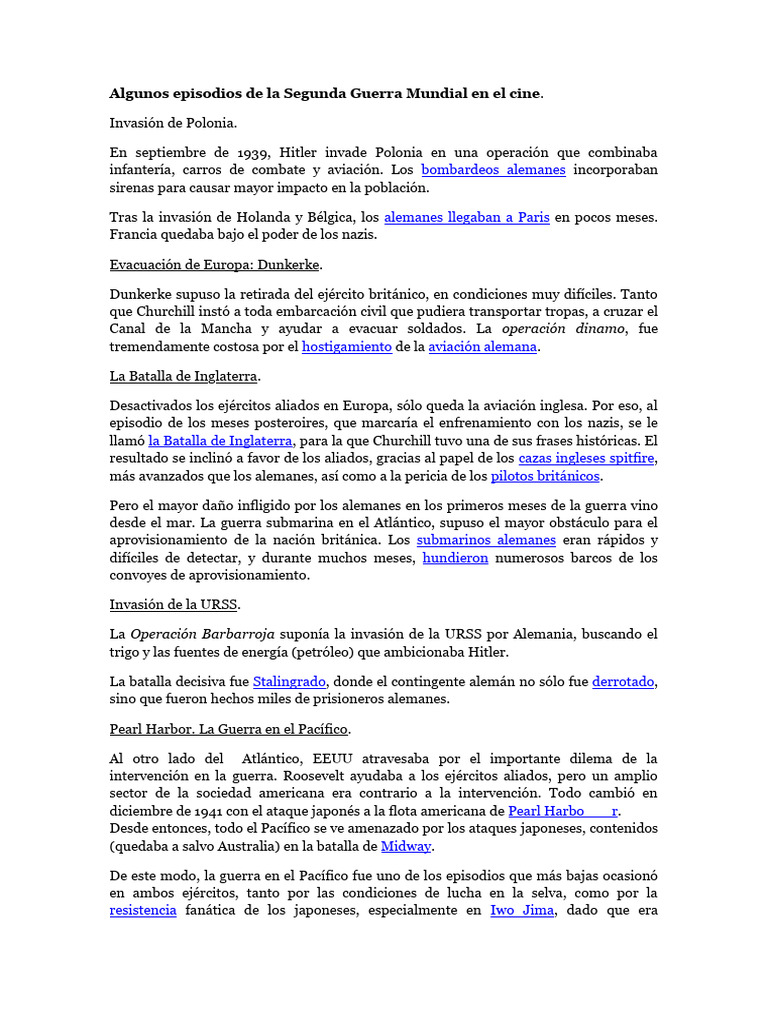 Algunos episodios de la Segunda Guerra Mundial en el cine.

Invasión de Polonia.

En septiembre de 1939, Hitler invade Polonia en una operación que combinaba infantería, carros de combate y aviación. Los bombardeos alemanes incorporaban sirenas para causar mayor impacto en la población.

Tras la invasión de Holanda y Bélgica, los alemanes llegaban a Paris en pocos meses. Francia quedaba bajo el poder de los nazis.

Evacuación de Europa: Dunkerke.

Dunkerke supuso la retirada del ejército británico, en condiciones muy difíciles. Tanto que Churchill instó a toda embarcación civil que pudiera transportar tropas, a cruzar el Canal de la Mancha y ayudar a evacuar soldados. La operación dinamo, fue tremendamente costosa por el hostigamiento de la aviación alemana.

La Batalla de Inglaterra.

Desactivados los ejércitos aliados en Europa, sólo queda la aviación inglesa. Por eso, al episodio de los meses posteroires, que marcaría el enfrenamiento con los nazis, se le llamó la Batalla de Inglaterra, para la que Churchill tuvo una de sus frases históricas. El resultado se inclinó a favor de los aliados, gracias al papel de los cazas ingleses spitfire, más avanzados que los alemanes, así como a la pericia de los pilotos británicos.

Pero el mayor daño infligido por los alemanes en los primeros meses de la guerra vino desde el mar. La guerra submarina en el Atlántico, supuso el mayor obstáculo para el aprovisionamiento de la nación británica. Los submarinos alemanes eran rápidos y difíciles de detectar, y durante muchos meses, hundieron numerosos barcos de los convoyes de aprovisionamiento.

Invasión de la URSS.

La Operación Barbarroja suponía la invasión de la URSS por Alemania, buscando el trigo y las fuentes de energía (petróleo) que ambicionaba Hitler.

La batalla decisiva fue Stalingrado, donde el contingente alemán no sólo fue derrotado, sino que fueron hechos miles de prisioneros alemanes.

Pearl Harbor. La Guerra en el Pacífico.

Al otro lado del Atlántico, EEUU atravesaba por el importante dilema de la intervención en la guerra. Roosevelt ayudaba a los ejércitos aliados, pero un amplio sector de la sociedad americana era contrario a la intervención. Todo cambió en diciembre de 1941 con el ataque japonés a la flota americana de Pearl Harbo r.
Desde entonces, todo el Pacífico se ve amenazado por los ataques japoneses, contenidos (quedaba a salvo Australia) en la batalla de Midway.

De este modo, la guerra en el Pacífico fue uno de los episodios que más bajas ocasionó en ambos ejércitos, tanto por las condiciones de lucha en la selva, como por la resistencia fanática de los japoneses, especialmente en Iwo Jima, dado que era